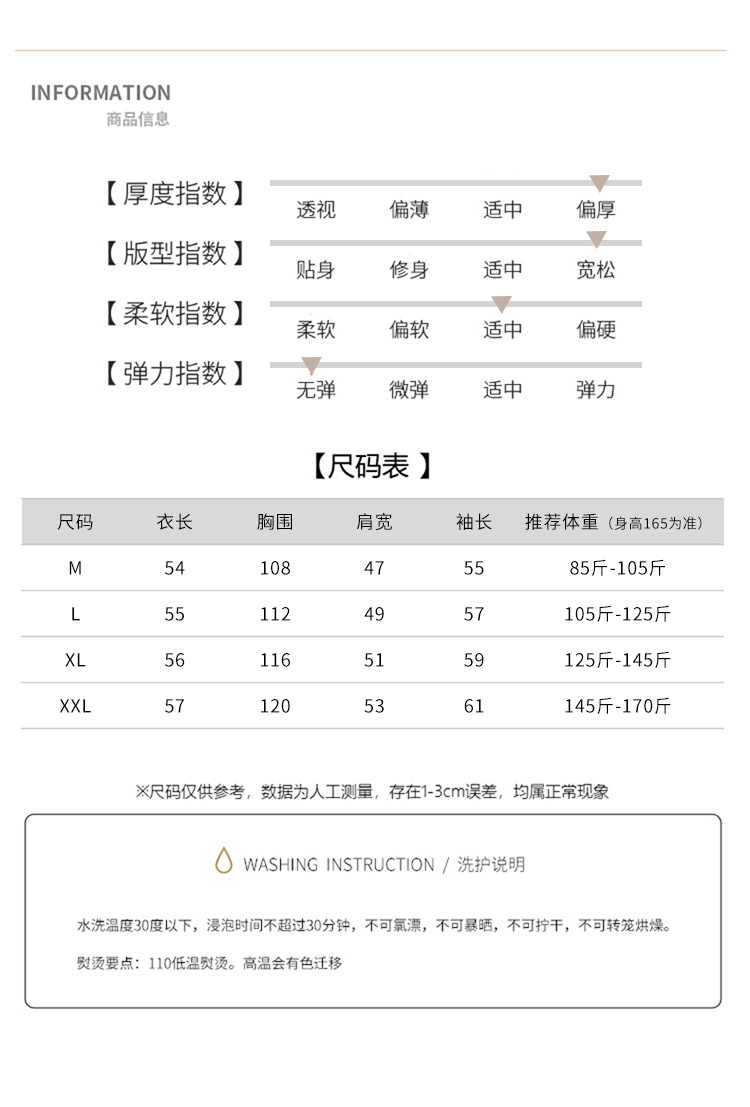 INFORMATION
商品信息

【厚度指数】 透视 偏薄 适中 偏厚

【版型指数】 贴身 修身 适中 宽松

【柔软指数】 柔软 偏软 适中 偏硬

【弹力指数】 无弹 微弹 适中 弹力

【尺码表】

| 尺码 | 衣长 | 胸围 | 肩宽 | 袖长 | 推荐体重（身高165为准） |
|---|---|---|---|---|---|
| M | 54 | 108 | 47 | 55 | 85斤-105斤 |
| L | 55 | 112 | 49 | 57 | 105斤-125斤 |
| XL | 56 | 116 | 51 | 59 | 125斤-145斤 |
| XXL | 57 | 120 | 53 | 61 | 145斤-170斤 |

※尺码仅供参考，数据为人工测量，存在1-3cm误差，均属正常现象

WASHING INSTRUCTION / 洗护说明

水洗温度30度以下，浸泡时间不超过30分钟，不可氯漂，不可暴晒，不可拧干，不可转笼烘燥。

熨烫要点：110低温熨烫。高温会有色迁移